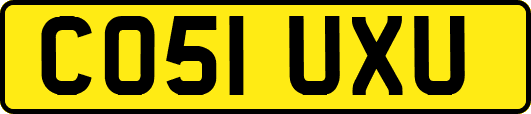 CO51 UXU